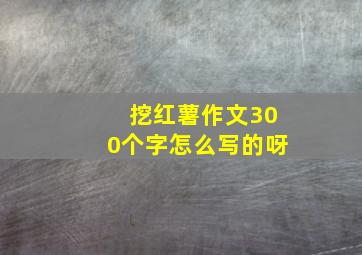 挖红薯作文300个字怎么写的呀